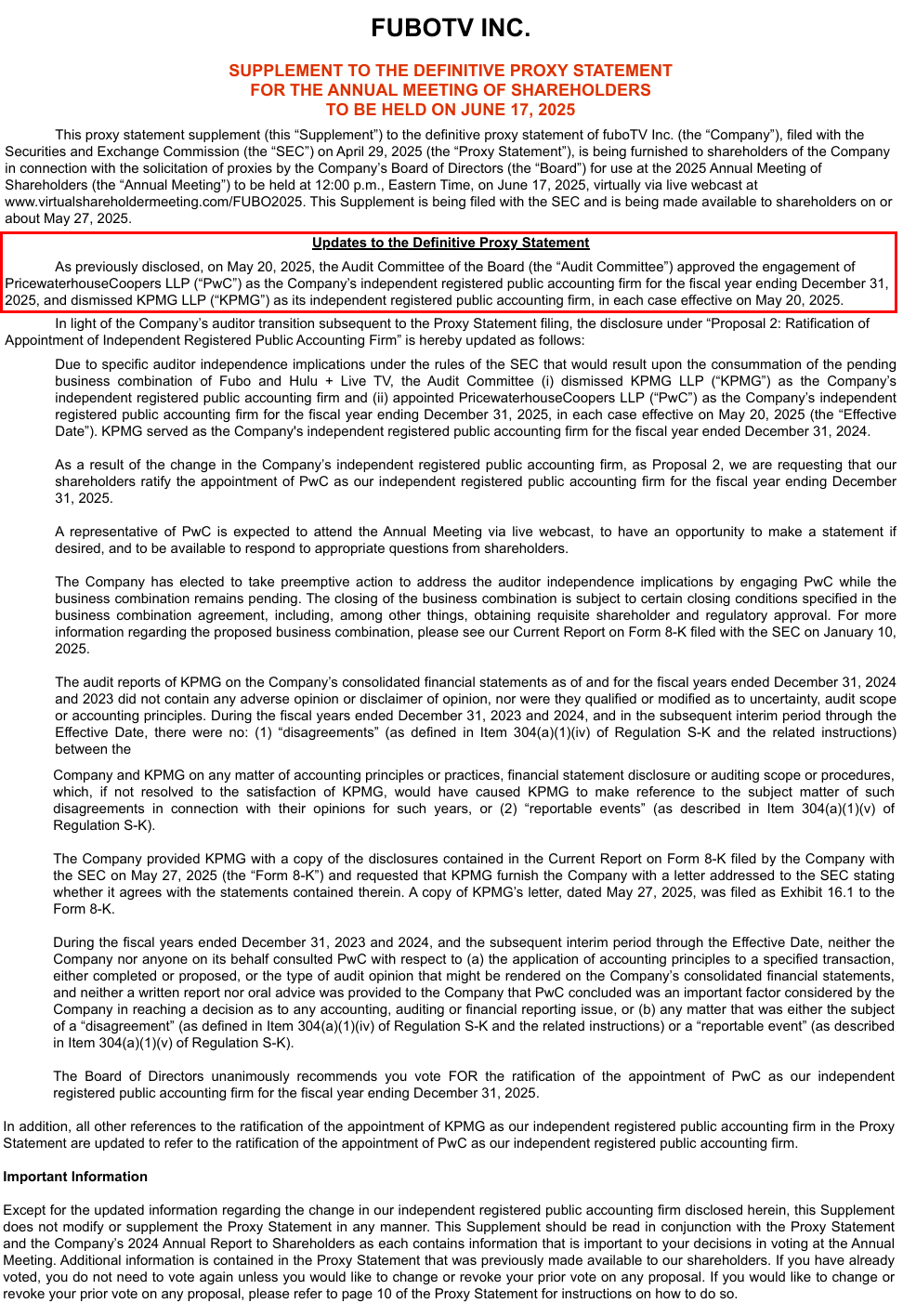 FUBOTV INC.

SUPPLEMENT TO THE DEFINITIVE PROXY STATEMENT
FOR THE ANNUAL MEETING OF SHAREHOLDERS
TO BE HELD ON JUNE 17, 2025

This proxy statement supplement (this “Supplement”) to the definitive proxy statement of fuboTV Inc. (the “Company”), filed with the Securities and Exchange Commission (the “SEC”) on April 29, 2025 (the “Proxy Statement”), is being furnished to shareholders of the Company in connection with the solicitation of proxies by the Company’s Board of Directors (the “Board”) for use at the 2025 Annual Meeting of Shareholders (the “Annual Meeting”) to be held at 12:00 p.m., Eastern Time, on June 17, 2025, virtually via live webcast at www.virtualshareholdermeeting.com/FUBO2025. This Supplement is being filed with the SEC and is being made available to shareholders on or about May 27, 2025.

Updates to the Definitive Proxy Statement

As previously disclosed, on May 20, 2025, the Audit Committee of the Board (the “Audit Committee”) approved the engagement of PricewaterhouseCoopers LLP (“PwC”) as the Company’s independent registered public accounting firm for the fiscal year ending December 31, 2025, and dismissed KPMG LLP (“KPMG”) as its independent registered public accounting firm, in each case effective on May 20, 2025.

In light of the Company’s auditor transition subsequent to the Proxy Statement filing, the disclosure under “Proposal 2: Ratification of Appointment of Independent Registered Public Accounting Firm” is hereby updated as follows:

Due to specific auditor independence implications under the rules of the SEC that would result upon the consummation of the pending business combination of Fubo and Hulu + Live TV, the Audit Committee (i) dismissed KPMG LLP (“KPMG”) as the Company’s independent registered public accounting firm and (ii) appointed PricewaterhouseCoopers LLP (“PwC”) as the Company’s independent registered public accounting firm for the fiscal year ending December 31, 2025, in each case effective on May 20, 2025 (the “Effective Date”). KPMG served as the Company's independent registered public accounting firm for the fiscal year ended December 31, 2024.

As a result of the change in the Company’s independent registered public accounting firm, as Proposal 2, we are requesting that our shareholders ratify the appointment of PwC as our independent registered public accounting firm for the fiscal year ending December 31, 2025.

A representative of PwC is expected to attend the Annual Meeting via live webcast, to have an opportunity to make a statement if desired, and to be available to respond to appropriate questions from shareholders.

The Company has elected to take preemptive action to address the auditor independence implications by engaging PwC while the business combination remains pending. The closing of the business combination is subject to certain closing conditions specified in the business combination agreement, including, among other things, obtaining requisite shareholder and regulatory approval. For more information regarding the proposed business combination, please see our Current Report on Form 8-K filed with the SEC on January 10, 2025.

The audit reports of KPMG on the Company’s consolidated financial statements as of and for the fiscal years ended December 31, 2024 and 2023 did not contain any adverse opinion or disclaimer of opinion, nor were they qualified or modified as to uncertainty, audit scope or accounting principles. During the fiscal years ended December 31, 2023 and 2024, and in the subsequent interim period through the Effective Date, there were no: (1) “disagreements” (as defined in Item 304(a)(1)(iv) of Regulation S-K and the related instructions) between the

Company and KPMG on any matter of accounting principles or practices, financial statement disclosure or auditing scope or procedures, which, if not resolved to the satisfaction of KPMG, would have caused KPMG to make reference to the subject matter of such disagreements in connection with their opinions for such years, or (2) “reportable events” (as described in Item 304(a)(1)(v) of Regulation S-K).

The Company provided KPMG with a copy of the disclosures contained in the Current Report on Form 8-K filed by the Company with the SEC on May 27, 2025 (the “Form 8-K”) and requested that KPMG furnish the Company with a letter addressed to the SEC stating whether it agrees with the statements contained therein. A copy of KPMG’s letter, dated May 27, 2025, was filed as Exhibit 16.1 to the Form 8-K.

During the fiscal years ended December 31, 2023 and 2024, and the subsequent interim period through the Effective Date, neither the Company nor anyone on its behalf consulted PwC with respect to (a) the application of accounting principles to a specified transaction, either completed or proposed, or the type of audit opinion that might be rendered on the Company’s consolidated financial statements, and neither a written report nor oral advice was provided to the Company that PwC concluded was an important factor considered by the Company in reaching a decision as to any accounting, auditing or financial reporting issue, or (b) any matter that was either the subject of a “disagreement” (as defined in Item 304(a)(1)(iv) of Regulation S-K and the related instructions) or a “reportable event” (as described in Item 304(a)(1)(v) of Regulation S-K).

The Board of Directors unanimously recommends you vote FOR the ratification of the appointment of PwC as our independent registered public accounting firm for the fiscal year ending December 31, 2025.

In addition, all other references to the ratification of the appointment of KPMG as our independent registered public accounting firm in the Proxy Statement are updated to refer to the ratification of the appointment of PwC as our independent registered public accounting firm.

Important Information

Except for the updated information regarding the change in our independent registered public accounting firm disclosed herein, this Supplement does not modify or supplement the Proxy Statement in any manner. This Supplement should be read in conjunction with the Proxy Statement and the Company’s 2024 Annual Report to Shareholders as each contains information that is important to your decisions in voting at the Annual Meeting. Additional information is contained in the Proxy Statement that was previously made available to our shareholders. If you have already voted, you do not need to vote again unless you would like to change or revoke your prior vote on any proposal. If you would like to change or revoke your prior vote on any proposal, please refer to page 10 of the Proxy Statement for instructions on how to do so.